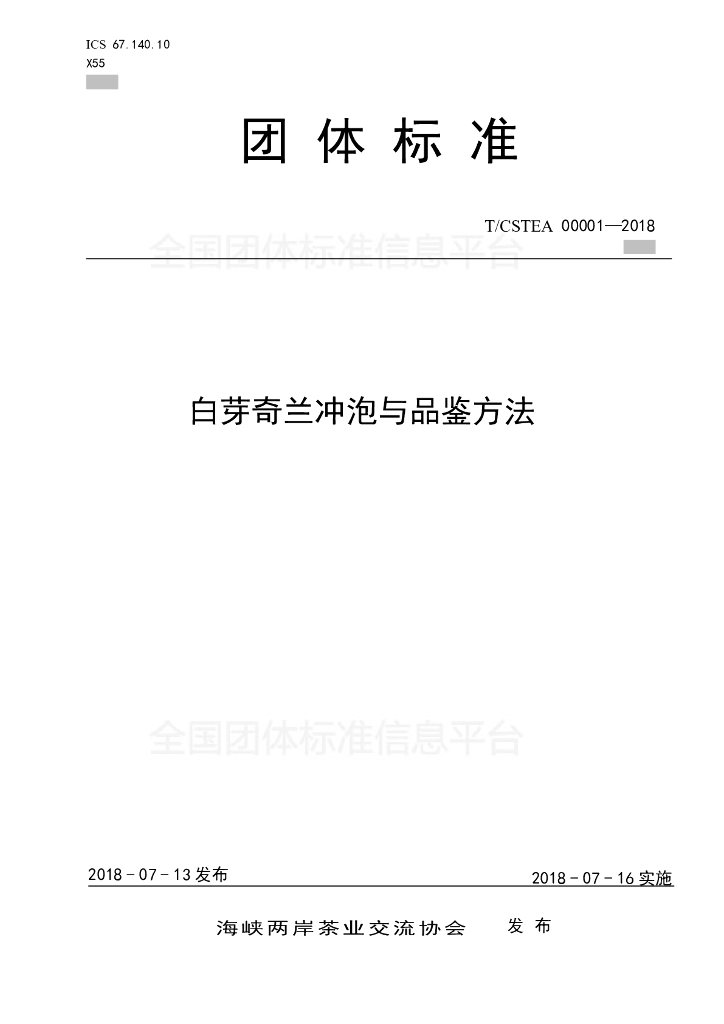 ICS 67.140.10
X55

团体标准

T/CSTEA 00001—2018

白芽奇兰冲泡与品鉴方法

2018-07-13发布

2018-07-16实施

海峡两岸茶业交流协会 发布

全国团体标准信息平台